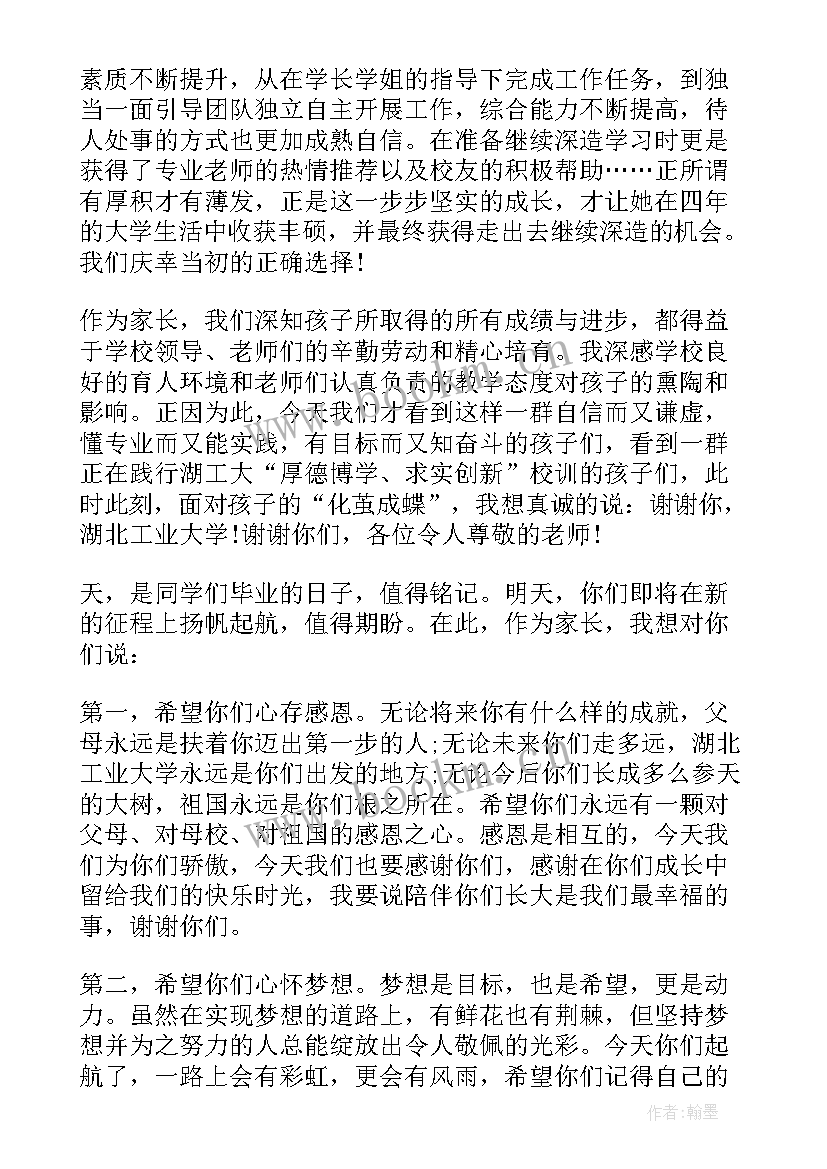 素质不断提升，从在学长学姐的指导下完成工作任务，到独当一面引导团队独立自主开展工作，综合能力不断提高，待人处事的方式也更加成熟自信。在准备继续深造学习时更是获得了专业老师的热情推荐以及校友的积极帮助……正所谓有厚积才有薄发，正是这一步步坚实的成长，才让她在四年的大学生活中收获丰硕，并最终获得走出去继续深造的机会。我们庆幸当初的正确选择!

作为家长，我们深知孩子所取得的所有成绩与进步，都得益于学校领导、老师们的辛勤劳动和精心培育。我深感学校良好的育人环境和老师们认真负责的教学态度对孩子的熏陶和影响。正因为此，今天我们才看到这样一群自信而又谦虚，懂专业而又能实践，有目标而又知奋斗的孩子们，看到一群正在践行湖工大“厚德博学、求实创新”校训的孩子们，此时此刻，面对孩子的“化茧成蝶”，我想真诚的说：谢谢你，湖北工业大学!谢谢你们，各位令人尊敬的老师!

天，是同学们毕业的日子，值得铭记。明天，你们即将在新的征程上扬帆起航，值得期盼。在此，作为家长，我想对你们说：

第一，希望你们心存感恩。无论将来你有什么样的成就，父母永远是扶着你迈出第一步的人;无论未来你们走多远，湖北工业大学永远是你们出发的地方;无论今后你们长成多么参天的大树，祖国永远是你们根之所在。希望你们永远有一颗对父母、对母校、对祖国的感恩之心。感恩是相互的，今天我们为你们骄傲，今天我们也要感谢你们，感谢在你们成长中留给我们的快乐时光，我要说陪伴你们长大是我们最幸福的事，谢谢你们。

第二，希望你们心怀梦想。梦想是目标，也是希望，更是动力。虽然在实现梦想的道路上，有鲜花也有荆棘，但坚持梦想并为之努力的人总能绽放出令人敬佩的光彩。今天你们起航了，一路上会有彩虹，更会有风雨，希望你们记得自己的

作者：翰墨